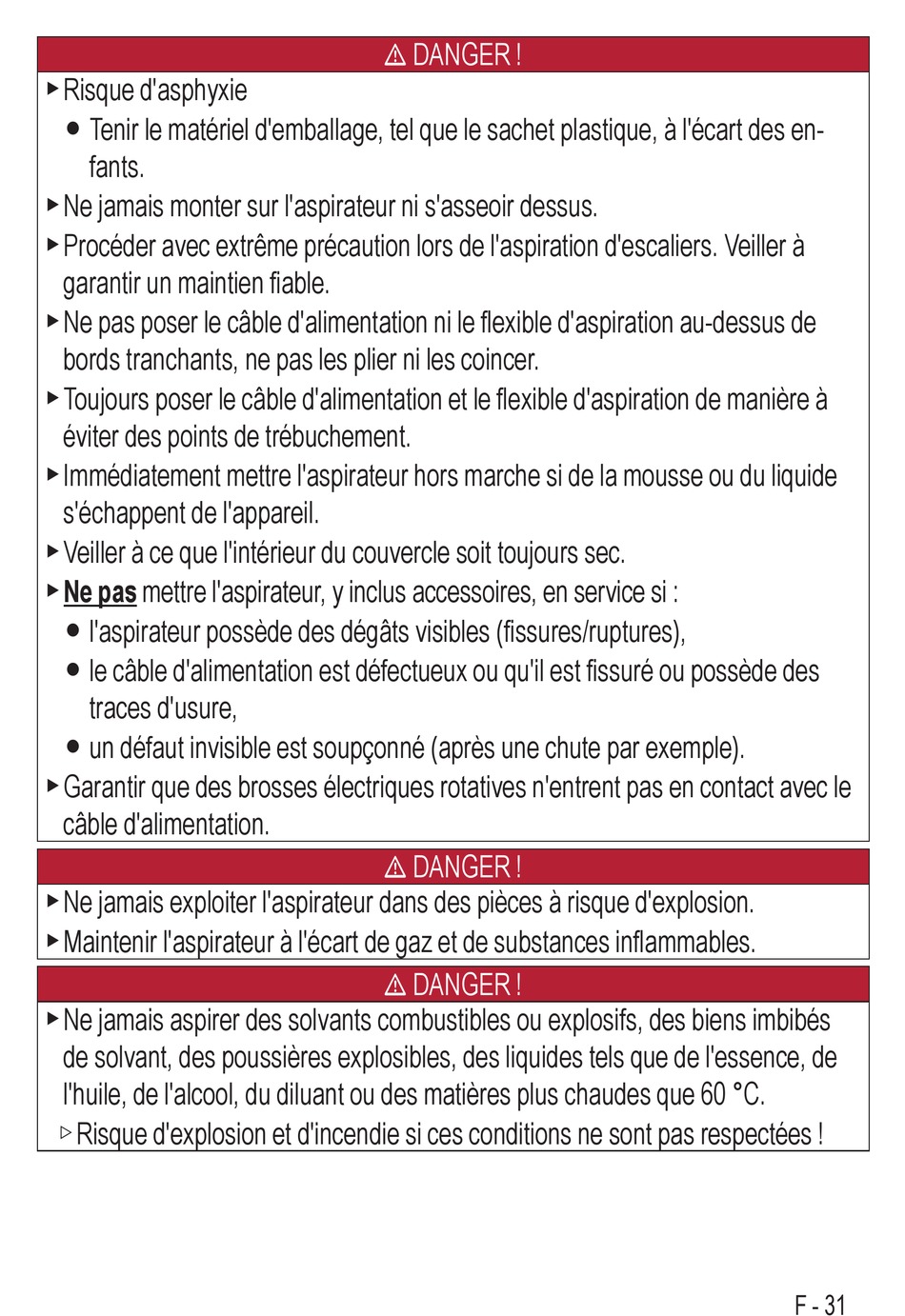 ⚠ DANGER !

▶ Risque d'asphyxie

● Tenir le matériel d'emballage, tel que le sachet plastique, à l'écart des enfants.

▶ Ne jamais monter sur l'aspirateur ni s'asseoir dessus.

▶ Procéder avec extrême précaution lors de l'aspiration d'escaliers. Veiller à garantir un maintien fiable.

▶ Ne pas poser le câble d'alimentation ni le flexible d'aspiration au-dessus de bords tranchants, ne pas les plier ni les coincer.

▶ Toujours poser le câble d'alimentation et le flexible d'aspiration de manière à éviter des points de trébuchement.

▶ Immédiatement mettre l'aspirateur hors marche si de la mousse ou du liquide s'échappent de l'appareil.

▶ Veiller à ce que l'intérieur du couvercle soit toujours sec.

▶ Ne pas mettre l'aspirateur, y inclus accessoires, en service si :

● l'aspirateur possède des dégâts visibles (fissures/ruptures),

● le câble d'alimentation est défectueux ou qu'il est fissuré ou possède des traces d'usure,

● un défaut invisible est soupçonné (après une chute par exemple).

▶ Garantir que des brosses électriques rotatives n'entrent pas en contact avec le câble d'alimentation.

⚠ DANGER !

▶ Ne jamais exploiter l'aspirateur dans des pièces à risque d'explosion.

▶ Maintenir l'aspirateur à l'écart de gaz et de substances inflammables.

⚠ DANGER !

▶ Ne jamais aspirer des solvants combustibles ou explosifs, des biens imbibés de solvant, des poussières explosibles, des liquides tels que de l'essence, de l'huile, de l'alcool, du diluant ou des matières plus chaudes que 60 °C.

▷ Risque d'explosion et d'incendie si ces conditions ne sont pas respectées !

F - 31